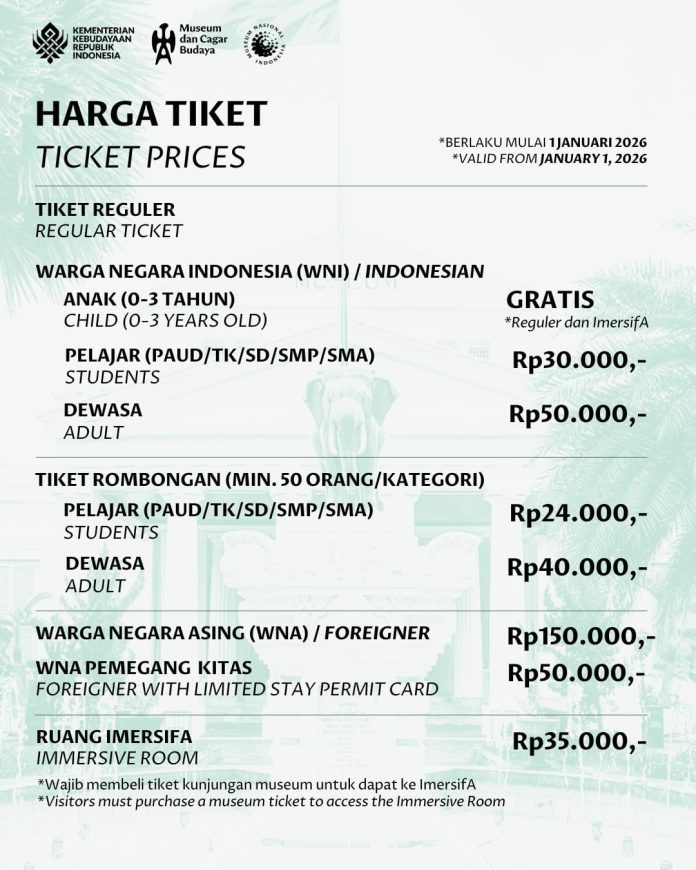 KEMENTERIAN KEBUDAYAAN REPUBLIK INDONESIA

Museum dan Cagar Budaya

MUSEUM NASIONAL INDONESIA

HARGA TIKET
TICKET PRICES

*BERLAKU MULAI 1 JANUARI 2026
*VALID FROM JANUARY 1, 2026

TIKET REGULER
REGULAR TICKET

WARGA NEGARA INDONESIA (WNI) / INDONESIAN

ANAK (0-3 TAHUN)
CHILD (0-3 YEARS OLD)
GRATIS
*Reguler dan ImersifA

PELAJAR (PAUD/TK/SD/SMP/SMA)
STUDENTS
Rp30.000,-

DEWASA
ADULT
Rp50.000,-

TIKET ROMBONGAN (MIN. 50 ORANG/KATEGORI)

PELAJAR (PAUD/TK/SD/SMP/SMA)
STUDENTS
Rp24.000,-

DEWASA
ADULT
Rp40.000,-

WARGA NEGARA ASING (WNA) / FOREIGNER
Rp150.000,-

WNA PEMEGANG KITAS
FOREIGNER WITH LIMITED STAY PERMIT CARD
Rp50.000,-

RUANG IMERSIFA
IMMERSIVE ROOM
Rp35.000,-

*Wajib membeli tiket kunjungan museum untuk dapat ke ImersifA
*Visitors must purchase a museum ticket to access the Immersive Room